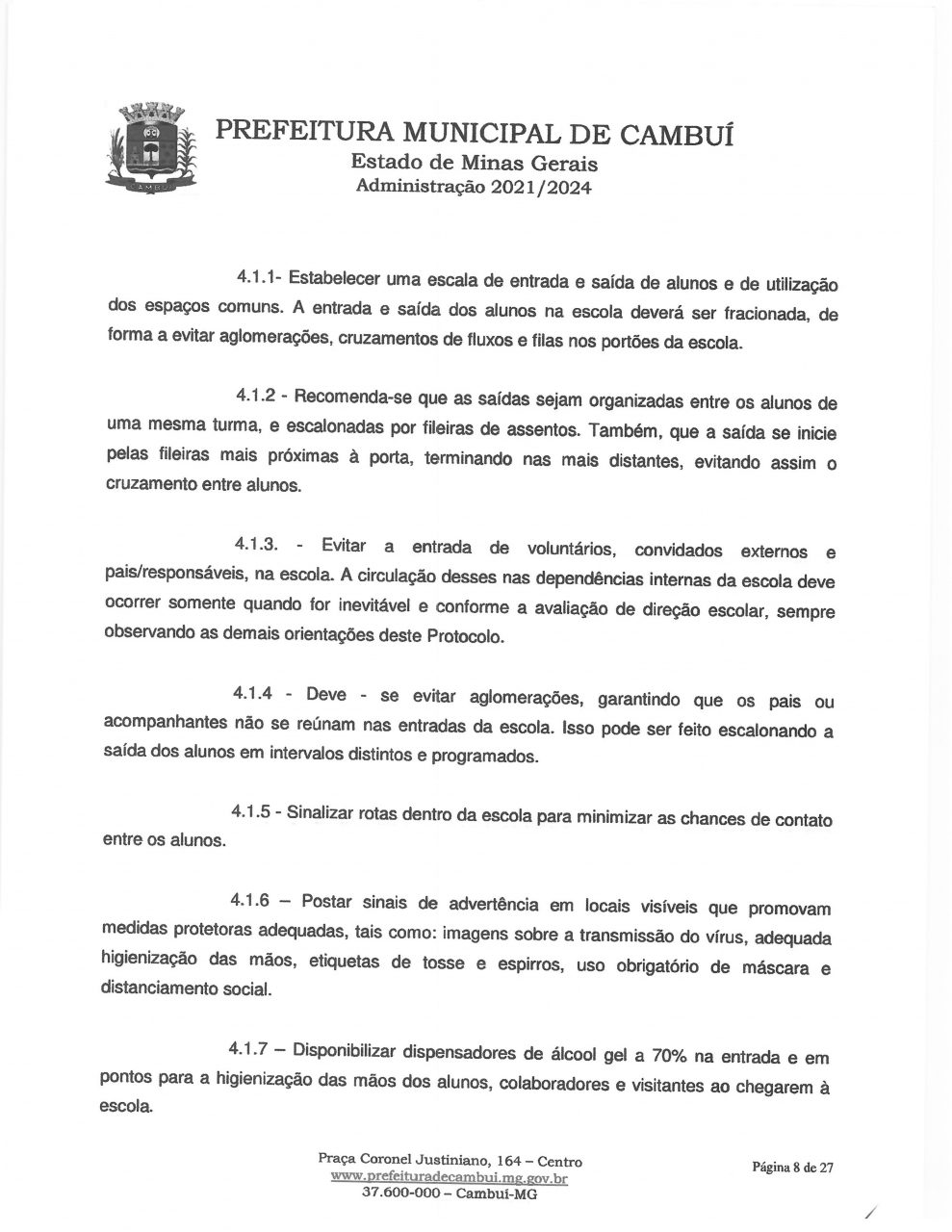 PREFEITURA MUNICIPAL DE CAMBUÍ
Estado de Minas Gerais
Administração 2021/2024

4.1.1- Estabelecer uma escala de entrada e saída de alunos e de utilização dos espaços comuns. A entrada e saída dos alunos na escola deverá ser fracionada, de forma a evitar aglomerações, cruzamentos de fluxos e filas nos portões da escola.

4.1.2 - Recomenda-se que as saídas sejam organizadas entre os alunos de uma mesma turma, e escalonadas por fileiras de assentos. Também, que a saída se inicie pelas fileiras mais próximas à porta, terminando nas mais distantes, evitando assim o cruzamento entre alunos.

4.1.3. - Evitar a entrada de voluntários, convidados externos e pais/responsáveis, na escola. A circulação desses nas dependências internas da escola deve ocorrer somente quando for inevitável e conforme a avaliação de direção escolar, sempre observando as demais orientações deste Protocolo.

4.1.4 - Deve - se evitar aglomerações, garantindo que os pais ou acompanhantes não se reúnam nas entradas da escola. Isso pode ser feito escalonando a saída dos alunos em intervalos distintos e programados.

4.1.5 - Sinalizar rotas dentro da escola para minimizar as chances de contato entre os alunos.

4.1.6 – Postar sinais de advertência em locais visíveis que promovam medidas protetoras adequadas, tais como: imagens sobre a transmissão do vírus, adequada higienização das mãos, etiquetas de tosse e espirros, uso obrigatório de máscara e distanciamento social.

4.1.7 – Disponibilizar dispensadores de álcool gel a 70% na entrada e em pontos para a higienização das mãos dos alunos, colaboradores e visitantes ao chegarem à escola.

Praça Coronel Justiniano, 164 – Centro
www.prefeituradecambui.mg.gov.br
37.600-000 – Cambuí-MG

Página 8 de 27